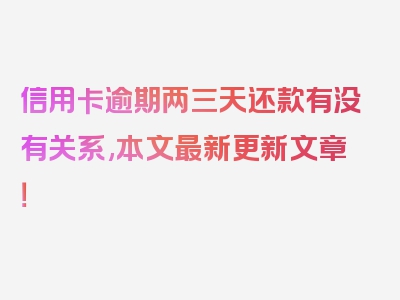 信用卡逾期两三天还款有没有关系，本文最新更新文章！